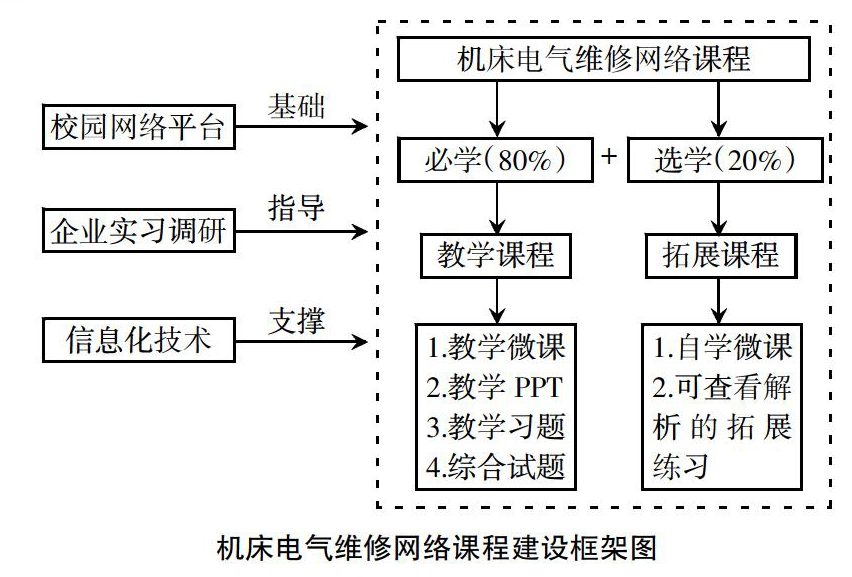 校园网络平台
基础
企业实习调研
指导
信息化技术
支撑

机床电气维修网络课程

必学(80%)
+
选学(20%)

教学课程
拓展课程

1.教学微课
2.教学 PPT
3.教学习题
4.综合试题

1.自学微课
2.可查看解析的拓展练习

机床电气维修网络课程建设框架图